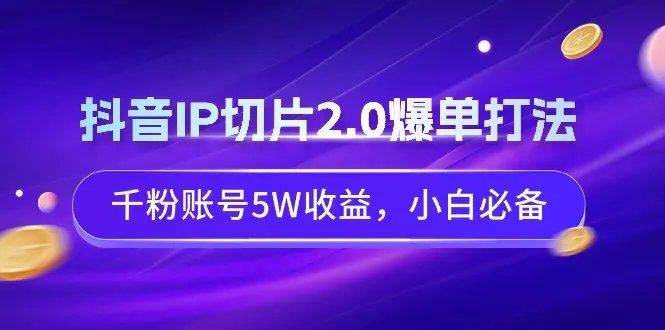 抖音IP切片2.0爆单打法

千粉账号5W收益，小白必备